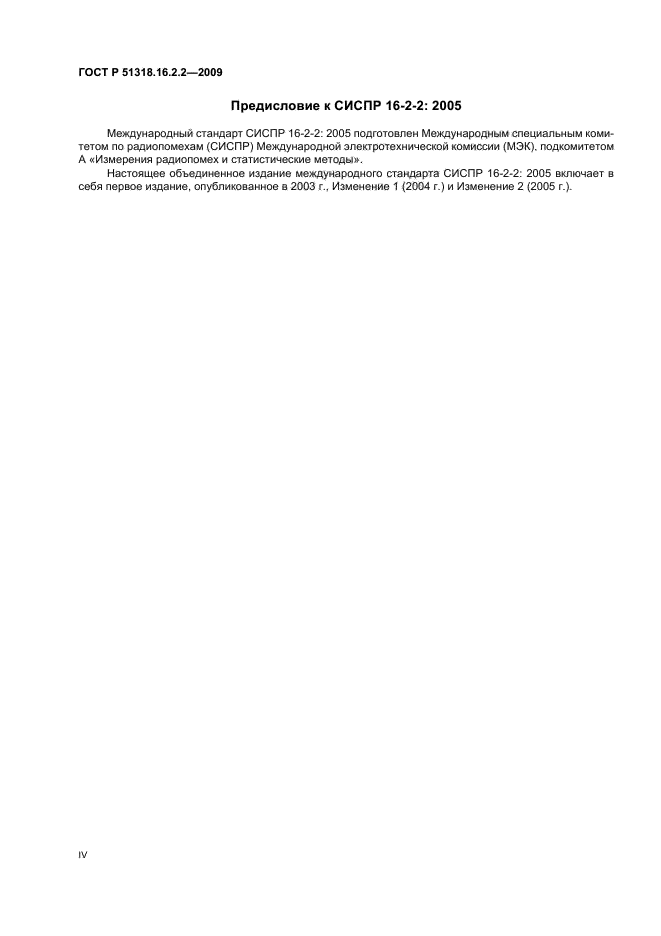 ГОСТ Р 51318.16.2.2—2009

Предисловие к СИСПР 16-2-2: 2005

Международный стандарт СИСПР 16-2-2: 2005 подготовлен Международным специальным комитетом по радиопомехам (СИСПР) Международной электротехнической комиссии (МЭК), подкомитетом А «Измерения радиопомех и статистические методы».

Настоящее объединенное издание международного стандарта СИСПР 16-2-2: 2005 включает в себя первое издание, опубликованное в 2003 г., Изменение 1 (2004 г.) и Изменение 2 (2005 г.).

IV